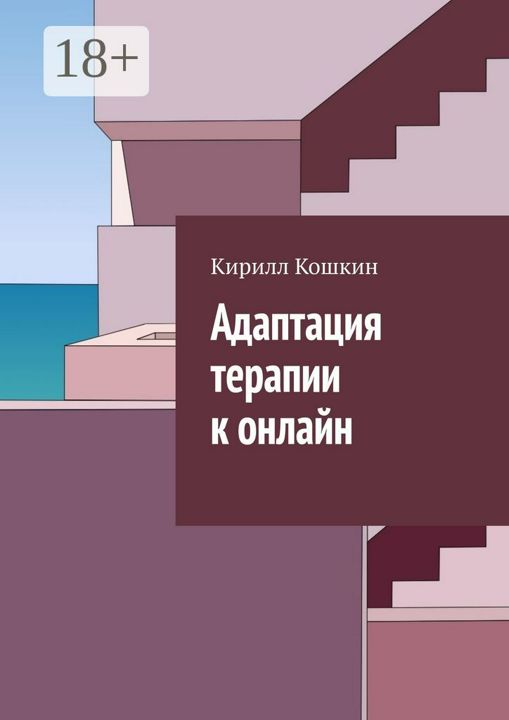 18+

Кирилл Кошкин

Адаптация терапии к онлайн